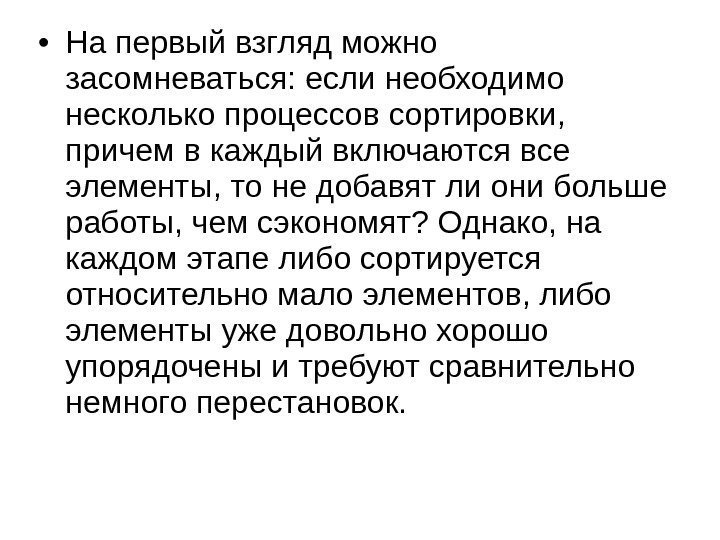 • На первый взгляд можно засомневаться: если необходимо несколько процессов сортировки, причем в каждый включаются все элементы, то не добавят ли они больше работы, чем сэкономят? Однако, на каждом этапе либо сортируется относительно мало элементов, либо элементы уже довольно хорошо упорядочены и требуют сравнительно немного перестановок.